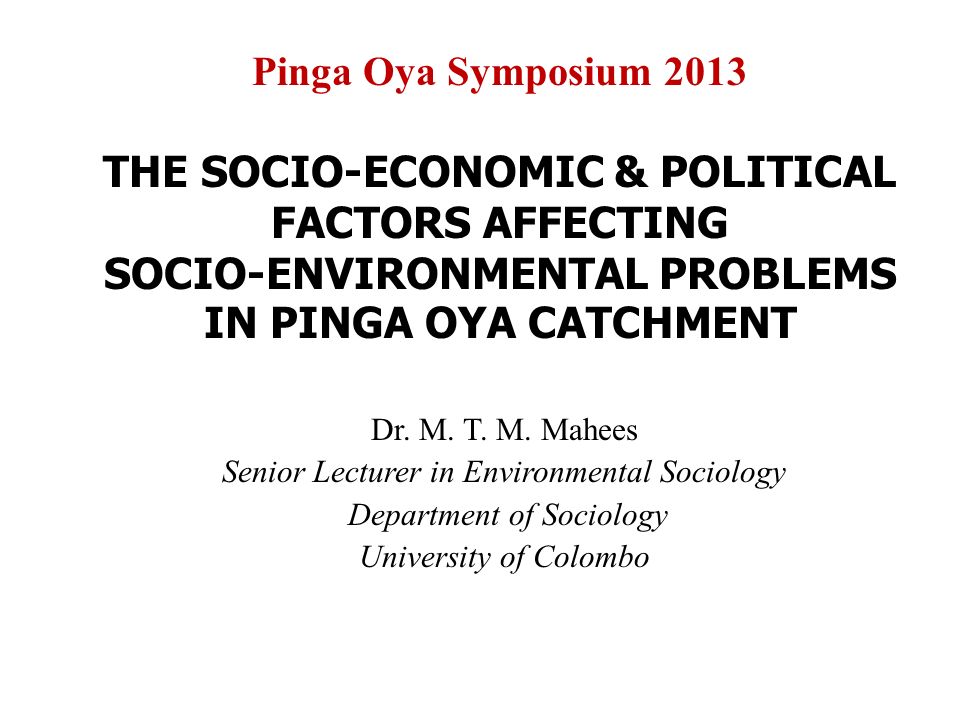 Pinga Oya Symposium 2013

THE SOCIO-ECONOMIC & POLITICAL FACTORS AFFECTING SOCIO-ENVIRONMENTAL PROBLEMS IN PINGA OYA CATCHMENT

Dr. M. T. M. Mahees
Senior Lecturer in Environmental Sociology
Department of Sociology
University of Colombo